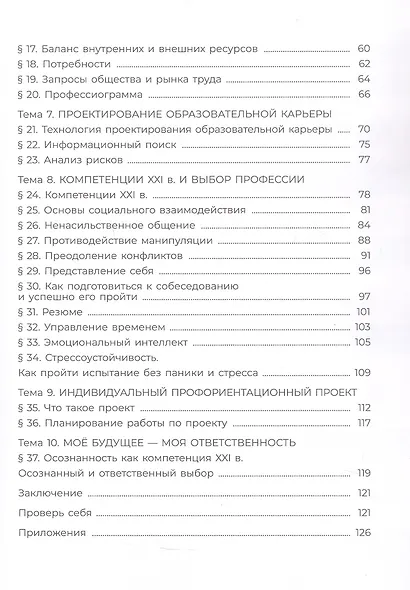 § 17. Баланс внутренних и внешних ресурсов 60
§ 18. Потребности 62
§ 19. Запросы общества и рынка труда 64
§ 20. Профессиограмма 66

Тема 7. ПРОЕКТИРОВАНИЕ ОБРАЗОВАТЕЛЬНОЙ КАРЬЕРЫ
§ 21. Технология проектирования образовательной карьеры 70
§ 22. Информационный поиск 75
§ 23. Анализ рисков 77

Тема 8. КОМПЕТЕНЦИИ XXI в. И ВЫБОР ПРОФЕССИИ
§ 24. Компетенции XXI в. 78
§ 25. Основы социального взаимодействия 81
§ 26. Ненасильственное общение 84
§ 27. Противодействие манипуляции 88
§ 28. Преодоление конфликтов 91
§ 29. Представление себя 96
§ 30. Как подготовиться к собеседованию и успешно его пройти 97
§ 31. Резюме 101
§ 32. Управление временем 103
§ 33. Эмоциональный интеллект 105
§ 34. Стрессоустойчивость.
Как пройти испытание без паники и стресса 109

Тема 9. ИНДИВИДУАЛЬНЫЙ ПРОФОРИЕНТАЦИОННЫЙ ПРОЕКТ
§ 35. Что такое проект 112
§ 36. Планирование работы по проекту 117

Тема 10. МОЁ БУДУЩЕЕ — МОЯ ОТВЕТСТВЕННОСТЬ
§ 37. Осознанность как компетенция XXI в.
Осознанный и ответственный выбор 119

Заключение 121

Проверь себя 121

Приложения 126